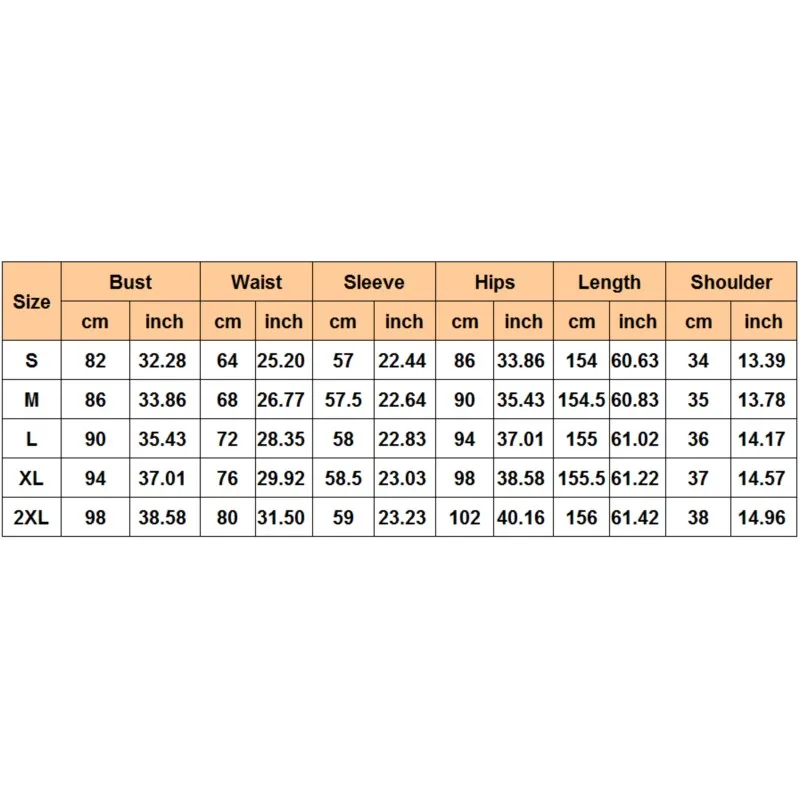 | Size | Bust | | Waist | | Sleeve | | Hips | | Length | | Shoulder | |
|---|---|---|---|---|---|---|---|---|---|---|---|---|
| | cm | inch | cm | inch | cm | inch | cm | inch | cm | inch | cm | inch |
| S | 82 | 32.28 | 64 | 25.20 | 57 | 22.44 | 86 | 33.86 | 154 | 60.63 | 34 | 13.39 |
| M | 86 | 33.86 | 68 | 26.77 | 57.5 | 22.64 | 90 | 35.43 | 154.5 | 60.83 | 35 | 13.78 |
| L | 90 | 35.43 | 72 | 28.35 | 58 | 22.83 | 94 | 37.01 | 155 | 61.02 | 36 | 14.17 |
| XL | 94 | 37.01 | 76 | 29.92 | 58.5 | 23.03 | 98 | 38.58 | 155.5 | 61.22 | 37 | 14.57 |
| 2XL | 98 | 38.58 | 80 | 31.50 | 59 | 23.23 | 102 | 40.16 | 156 | 61.42 | 38 | 14.96 |